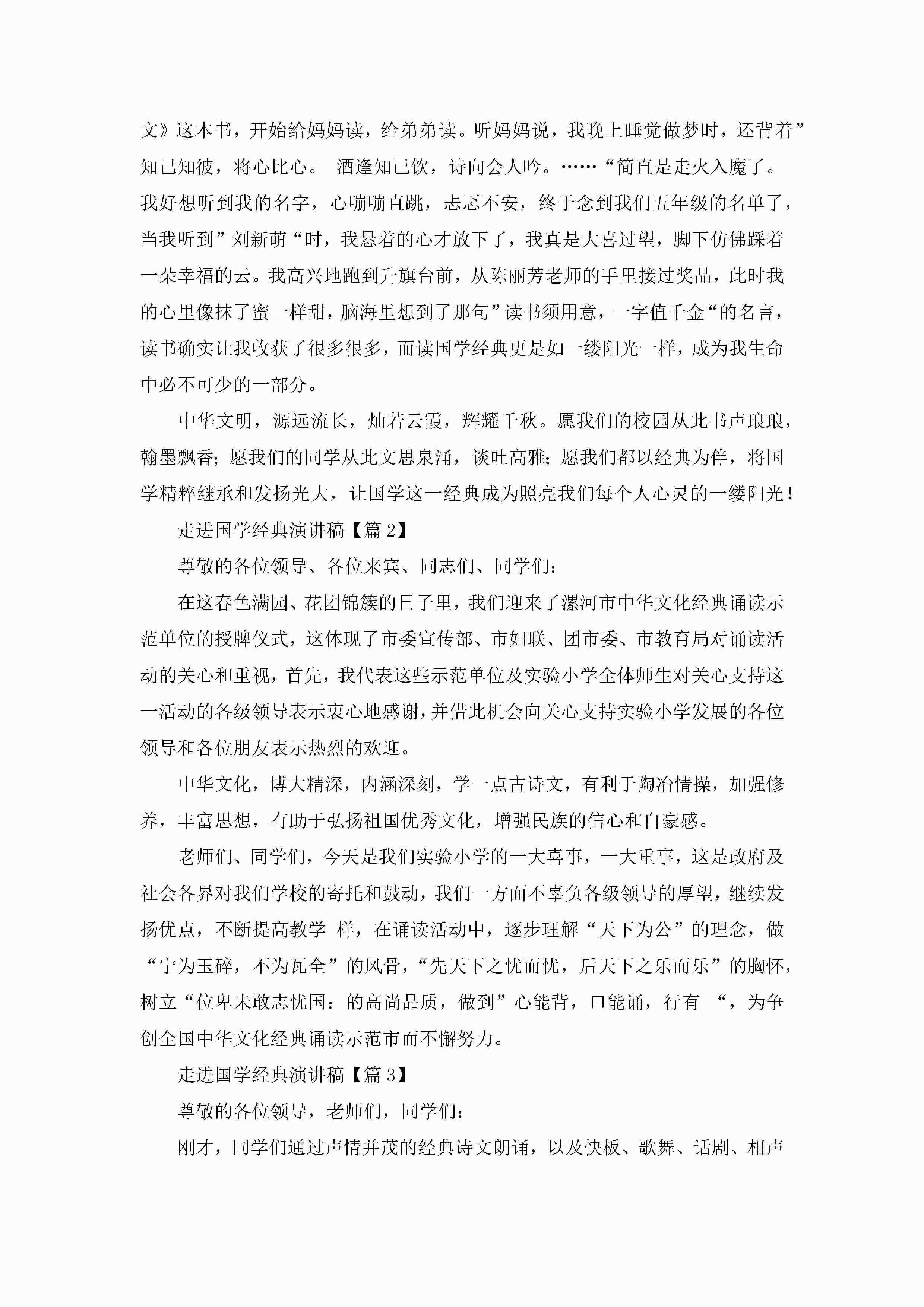 文》这本书，开始给妈妈读，给弟弟读。听妈妈说，我晚上睡觉做梦时，还背着”知己知彼，将心比心。 酒逢知己饮，诗向会人吟。……“简直是走火入魔了。我好想听到我的名字，心嘣嘣直跳，忐忑不安，终于念到我们五年级的名单了，当我听到”刘新萌“时，我悬着的心才放下了，我真是大喜过望，脚下仿佛踩着一朵幸福的云。我高兴地跑到升旗台前，从陈丽芳老师的手里接过奖品，此时我的心里像抹了蜜一样甜，脑海里想到了那句”读书须用意，一字值千金“的名言，读书确实让我收获了很多很多，而读国学经典更是如一缕阳光一样，成为我生命中必不可少的一部分。

中华文明，源远流长，灿若云霞，辉耀千秋。愿我们的校园从此书声琅琅，翰墨飘香；愿我们的同学从此文思泉涌，谈吐高雅；愿我们都以经典为伴，将国学精粹继承和发扬光大，让国学这一经典成为照亮我们每个人心灵的一缕阳光！

走进国学经典演讲稿【篇 2】

尊敬的各位领导、各位来宾、同志们、同学们：

在这春色满园、花团锦簇的日子里，我们迎来了漯河市中华文化经典诵读示范单位的授牌仪式，这体现了市委宣传部、市妇联、团市委、市教育局对诵读活动的关心和重视，首先，我代表这些示范单位及实验小学全体师生对关心支持这一活动的各级领导表示衷心地感谢，并借此机会向关心支持实验小学发展的各位领导和各位朋友表示热烈的欢迎。

中华文化，博大精深，内涵深刻，学一点古诗文，有利于陶冶情操，加强修养，丰富思想，有助于弘扬祖国优秀文化，增强民族的信心和自豪感。

老师们、同学们，今天是我们实验小学的一大喜事，一大重事，这是政府及社会各界对我们学校的寄托和鼓动，我们一方面不辜负各级领导的厚望，继续发扬优点，不断提高教学 样，在诵读活动中，逐步理解“天下为公”的理念，做“宁为玉碎，不为瓦全”的风骨，“先天下之忧而忧，后天下之乐而乐”的胸怀，树立“位卑未敢忘忧国：的高尚品质，做到”心能背，口能诵，行有 “，为争创全国中华文化经典诵读示范市而不懈努力。

走进国学经典演讲稿【篇 3】

尊敬的各位领导，老师们，同学们：

刚才，同学们通过声情并茂的经典诗文朗诵，以及快板、歌舞、话剧、相声